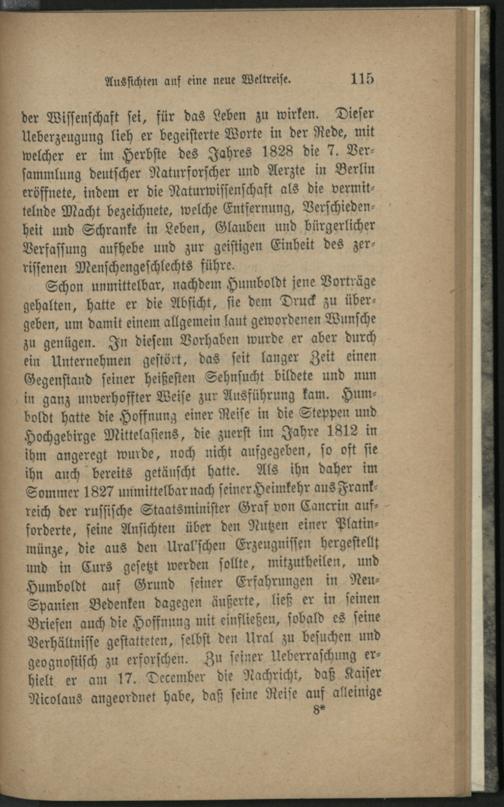 Aussichten auf eine neue Weltreise. 115

der Wissenschaft sei, für das Leben zu wirken. Dieser Ueberzeugung lieh er begeisterte Worte in der Rede, mit welcher er im Herbste des Jahres 1828 die 7. Versammlung deutscher Naturforscher und Aerzte in Berlin eröffnete, indem er die Naturwissenschaft als die vermittelnde Macht bezeichnete, welche Entfernung, Verschiedenheit und Schranke in Leben, Glauben und bürgerlicher Verfassung aufhebe und zur geistigen Einheit des zerrissenen Menschengeschlechts führe.

Schon unmittelbar, nachdem Humboldt jene Vorträge gehalten, hatte er die Absicht, sie dem Druck zu übergeben, um damit einem allgemein laut gewordenen Wunsche zu genügen. In diesem Vorhaben wurde er aber durch ein Unternehmen gestört, das seit langer Zeit einen Gegenstand seiner heißesten Sehnsucht bildete und nun in ganz unverhoffter Weise zur Ausführung kam. Humboldt hatte die Hoffnung einer Reise in die Steppen und Hochgebirge Mittelasiens, die zuerst im Jahre 1812 in ihm angeregt wurde, noch nicht aufgegeben, so oft sie ihn auch bereits getäuscht hatte. Als ihn daher im Sommer 1827 unmittelbar nach seiner Heimkehr aus Frankreich der russische Staatsminister Graf von Cancrin aufforderte, seine Ansichten über den Nutzen einer Platinmünze, die aus den Ural'schen Erzeugnissen hergestellt und in Curs gesetzt werden sollte, mitzutheilen, und Humboldt auf Grund seiner Erfahrungen in Neu-Spanien Bedenken dagegen äußerte, ließ er in seinen Briefen auch die Hoffnung mit einfließen, sobald es seine Verhältnisse gestatteten, selbst den Ural zu besuchen und geognostisch zu erforschen. Zu seiner Ueberraschung erhielt er am 17. December die Nachricht, daß Kaiser Nicolaus angeordnet habe, daß seine Reise auf alleinige

8*